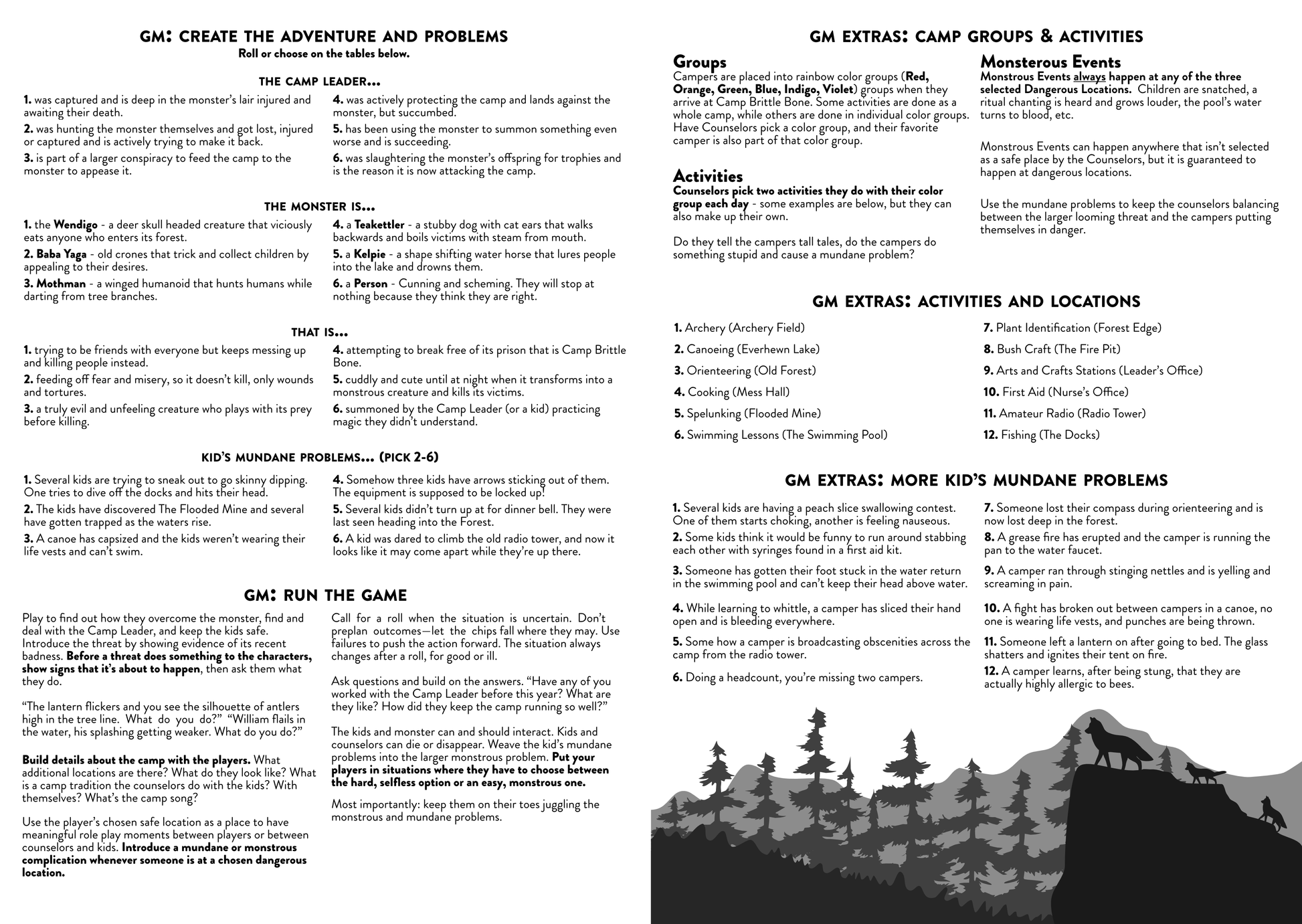 GM: CREATE THE ADVENTURE AND PROBLEMS
Roll or choose on the tables below.

THE CAMP LEADER...

1. was captured and is deep in the monster's lair injured and awaiting their death.
2. was hunting the monster themselves and got lost, injured or captured and is actively trying to make it back.
3. is part of a larger conspiracy to feed the camp to the monster to appease it.

4. was actively protecting the camp and lands against the monster, but succumbed.
5. has been using the monster to summon something even worse and is succeeding.
6. was slaughtering the monster's offspring for trophies and is the reason it is now attacking the camp.

THE MONSTER IS...

1. the Wendigo - a deer skull headed creature that viciously eats anyone who enters its forest.
2. Baba Yaga - old crones that trick and collect children by appealing to their desires.
3. Mothman - a winged humanoid that hunts humans while darting from tree branches.

4. a Teakettler - a stubby dog with cat ears that walks backwards and boils victims with steam from mouth.
5. a Kelpie - a shape shifting water horse that lures people into the lake and drowns them.
6. a Person - Cunning and scheming. They will stop at nothing because they think they are right.

THAT IS...

1. trying to be friends with everyone but keeps messing up and killing people instead.
2. feeding off fear and misery, so it doesn't kill, only wounds and tortures.
3. a truly evil and unfeeling creature who plays with its prey before killing.

4. attempting to break free of its prison that is Camp Brittle Bone.
5. cuddly and cute until at night when it transforms into a monstrous creature and kills its victims.
6. summoned by the Camp Leader (or a kid) practicing magic they didn't understand.

KID'S MUNDANE PROBLEMS... (PICK 2-6)

1. Several kids are trying to sneak out to go skinny dipping. One tries to dive off the docks and hits their head.
2. The kids have discovered The Flooded Mine and several have gotten trapped as the waters rise.
3. A canoe has capsized and the kids weren't wearing their life vests and can't swim.

4. Somehow three kids have arrows sticking out of them. The equipment is supposed to be locked up!
5. Several kids didn't turn up at for dinner bell. They were last seen heading into the Forest.
6. A kid was dared to climb the old radio tower, and now it looks like it may come apart while they're up there.

GM: RUN THE GAME

Play to find out how they overcome the monster, find and deal with the Camp Leader, and keep the kids safe. Introduce the threat by showing evidence of its recent badness. Before a threat does something to the characters, show signs that it's about to happen, then ask them what they do.

"The lantern flickers and you see the silhouette of antlers high in the tree line. What do you do?" "William flails in the water, his splashing getting weaker. What do you do?"

Build details about the camp with the players. What additional locations are there? What do they look like? What is a camp tradition the counselors do with the kids? With themselves? What's the camp song?

Use the player's chosen safe location as a place to have meaningful role play moments between players or between counselors and kids. Introduce a mundane or monstrous complication whenever someone is at a chosen dangerous location.

Call for a roll when the situation is uncertain. Don't preplan outcomes—let the chips fall where they may. Use failures to push the action forward. The situation always changes after a roll, for good or ill.

Ask questions and build on the answers. "Have any of you worked with the Camp Leader before this year? What are they like? How did they keep the camp running so well?"

The kids and monster can and should interact. Kids and counselors can die or disappear. Weave the kid's mundane problems into the larger monstrous problem. Put your players in situations where they have to choose between the hard, selfless option or an easy, monstrous one.

Most importantly: keep them on their toes juggling the monstrous and mundane problems.

GM EXTRAS: CAMP GROUPS & ACTIVITIES

Groups
Campers are placed into rainbow color groups (Red, Orange, Green, Blue, Indigo, Violet) groups when they arrive at Camp Brittle Bone. Some activities are done as a whole camp, while others are done in individual color groups. Have Counselors pick a color group, and their favorite camper is also part of that color group.

Activities
Counselors pick two activities they do with their color group each day - some examples are below, but they can also make up their own.

Do they tell the campers tall tales, do the campers do something stupid and cause a mundane problem?

Monsterous Events
Monstrous Events always happen at any of the three selected Dangerous Locations. Children are snatched, a ritual chanting is heard and grows louder, the pool's water turns to blood, etc.

Monstrous Events can happen anywhere that isn't selected as a safe place by the Counselors, but it is guaranteed to happen at dangerous locations.

Use the mundane problems to keep the counselors balancing between the larger looming threat and the campers putting themselves in danger.

GM EXTRAS: ACTIVITIES AND LOCATIONS

1. Archery (Archery Field)
2. Canoeing (Everhewn Lake)
3. Orienteering (Old Forest)
4. Cooking (Mess Hall)
5. Spelunking (Flooded Mine)
6. Swimming Lessons (The Swimming Pool)

7. Plant Identification (Forest Edge)
8. Bush Craft (The Fire Pit)
9. Arts and Crafts Stations (Leader's Office)
10. First Aid (Nurse's Office)
11. Amateur Radio (Radio Tower)
12. Fishing (The Docks)

GM EXTRAS: MORE KID'S MUNDANE PROBLEMS

1. Several kids are having a peach slice swallowing contest. One of them starts choking, another is feeling nauseous.
2. Some kids think it would be funny to run around stabbing each other with syringes found in a first aid kit.
3. Someone has gotten their foot stuck in the water return in the swimming pool and can't keep their head above water.
4. While learning to whittle, a camper has sliced their hand open and is bleeding everywhere.
5. Some how a camper is broadcasting obscenities across the camp from the radio tower.
6. Doing a headcount, you're missing two campers.

7. Someone lost their compass during orienteering and is now lost deep in the forest.
8. A grease fire has erupted and the camper is running the pan to the water faucet.
9. A camper ran through stinging nettles and is yelling and screaming in pain.
10. A fight has broken out between campers in a canoe, no one is wearing life vests, and punches are being thrown.
11. Someone left a lantern on after going to bed. The glass shatters and ignites their tent on fire.
12. A camper learns, after being stung, that they are actually highly allergic to bees.